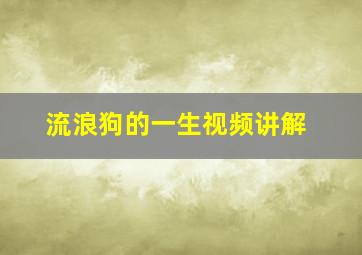 流浪狗的一生视频讲解